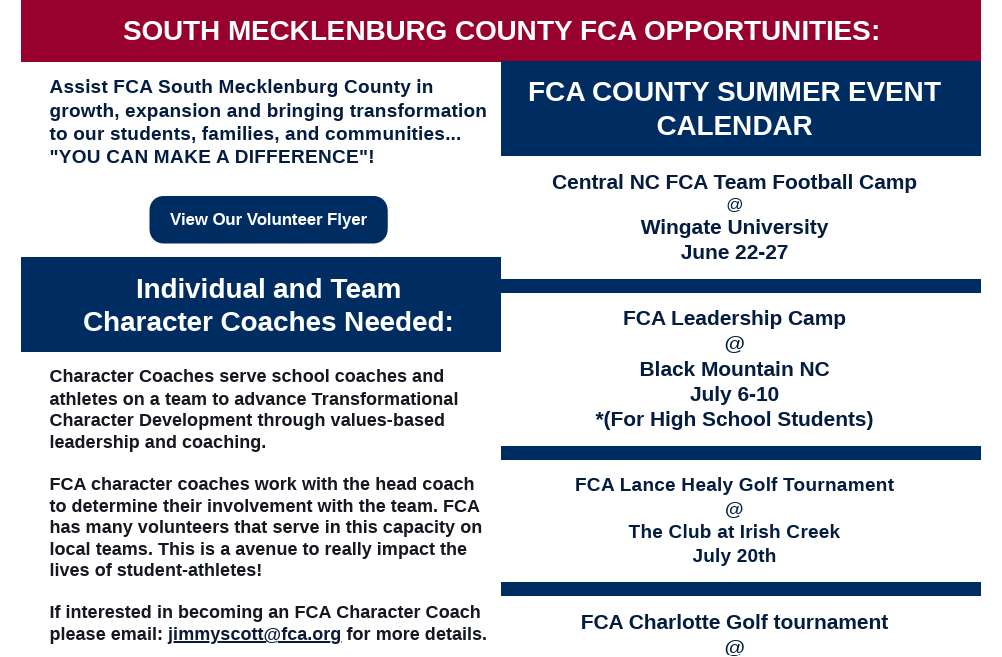 SOUTH MECKLENBURG COUNTY FCA OPPORTUNITIES:

Assist FCA South Mecklenburg County in growth, expansion and bringing transformation to our students, families, and communities... "YOU CAN MAKE A DIFFERENCE"!

View Our Volunteer Flyer

Individual and Team Character Coaches Needed:

Character Coaches serve school coaches and athletes on a team to advance Transformational Character Development through values-based leadership and coaching.

FCA character coaches work with the head coach to determine their involvement with the team. FCA has many volunteers that serve in this capacity on local teams. This is a avenue to really impact the lives of student-athletes!

If interested in becoming an FCA Character Coach please email: jimmyscott@fca.org for more details.

FCA COUNTY SUMMER EVENT CALENDAR

Central NC FCA Team Football Camp
@
Wingate University
June 22-27

FCA Leadership Camp
@
Black Mountain NC
July 6-10
*(For High School Students)

FCA Lance Healy Golf Tournament
@
The Club at Irish Creek
July 20th

FCA Charlotte Golf tournament
@